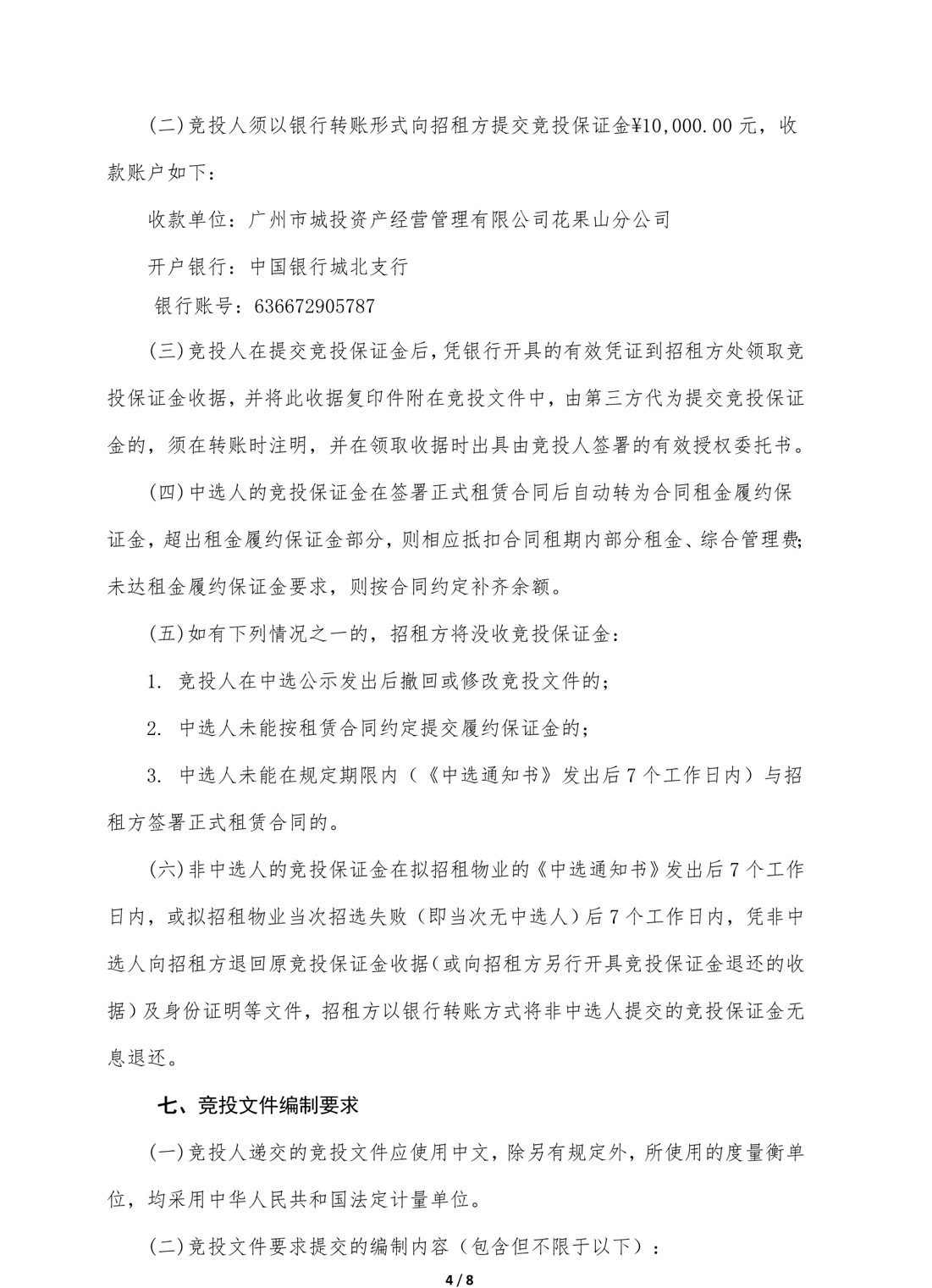 (二)竞投人须以银行转账形式向招租方提交竞投保证金¥10,000.00元，收款账户如下：

收款单位：广州市城投资产经营管理有限公司花果山分公司

开户银行：中国银行城北支行

银行账号：636672905787

(三)竞投人在提交竞投保证金后，凭银行开具的有效凭证到招租方处领取竞投保证金收据，并将此收据复印件附在竞投文件中，由第三方代为提交竞投保证金的，须在转账时注明，并在领取收据时出具由竞投人签署的有效授权委托书。

(四)中选人的竞投保证金在签署正式租赁合同后自动转为合同租金履约保证金，超出租金履约保证金部分，则相应抵扣合同租期内部分租金、综合管理费；未达租金履约保证金要求，则按合同约定补齐余额。

(五)如有下列情况之一的，招租方将没收竞投保证金：

1. 竞投人在中选公示发出后撤回或修改竞投文件的；

2. 中选人未能按租赁合同约定提交履约保证金的；

3. 中选人未能在规定期限内（《中选通知书》发出后7个工作日内）与招租方签署正式租赁合同的。

(六)非中选人的竞投保证金在拟招租物业的《中选通知书》发出后7个工作日内，或拟招租物业当次招选失败（即当次无中选人）后7个工作日内，凭非中选人向招租方退回原竞投保证金收据(或向招租方另行开具竞投保证金退还的收据)及身份证明等文件，招租方以银行转账方式将非中选人提交的竞投保证金无息退还。

七、竞投文件编制要求

(一)竞投人递交的竞投文件应使用中文，除另有规定外，所使用的度量衡单位，均采用中华人民共和国法定计量单位。

(二)竞投文件要求提交的编制内容（包含但不限于以下）：

4 / 8